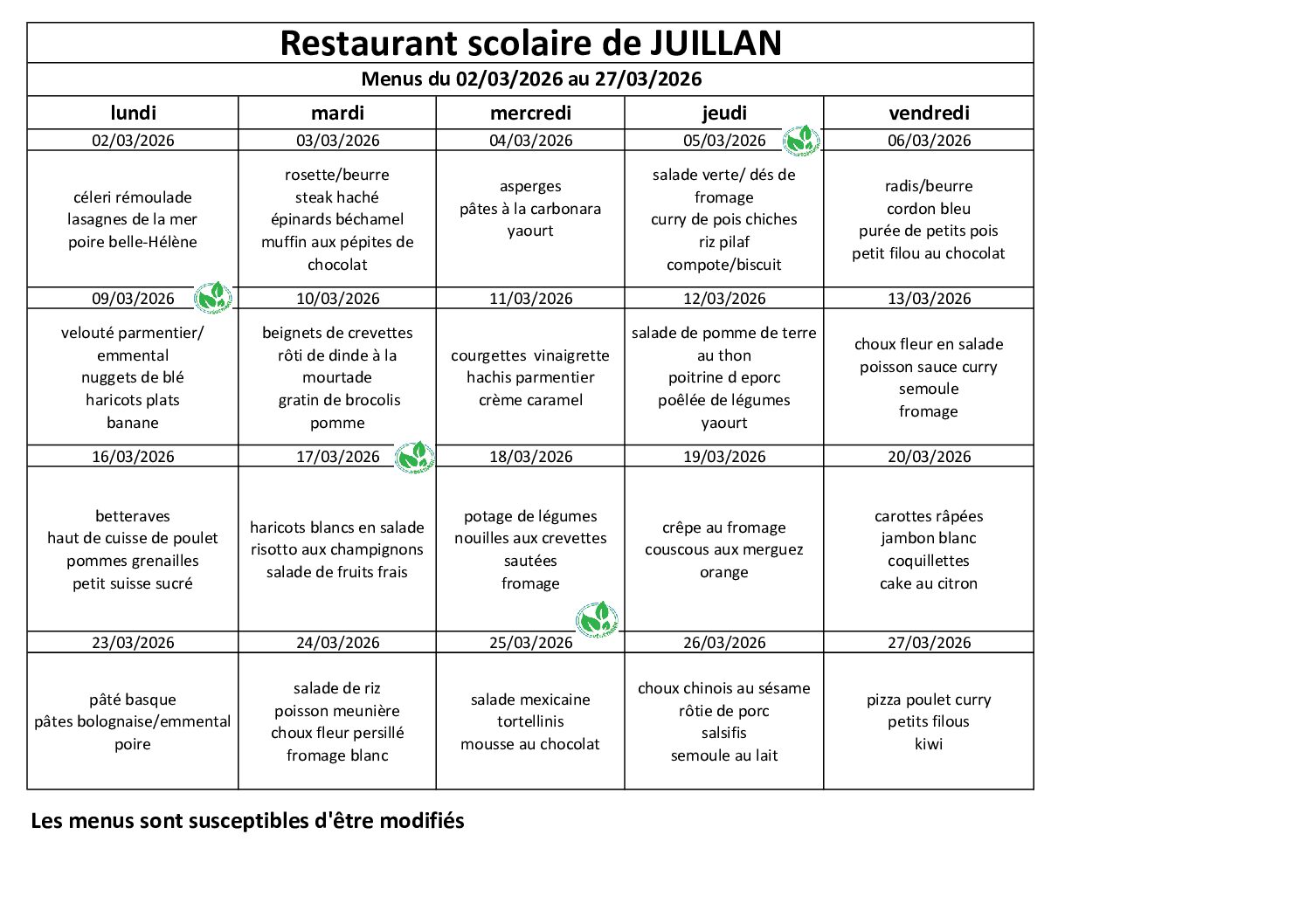 Restaurant scolaire de JUILLAN

Menus du 02/03/2026 au 27/03/2026

| lundi | mardi | mercredi | jeudi | vendredi |
|---|---|---|---|---|
| 02/03/2026 | 03/03/2026 | 04/03/2026 | 05/03/2026 | 06/03/2026 |
| céleri rémoulade lasagnes de la mer poire belle-Hélène | rosette/beurre steak haché épinards béchamel muffin aux pépites de chocolat | asperges pâtes à la carbonara yaourt | salade verte/ dés de fromage curry de pois chiches riz pilaf compote/biscuit | radis/beurre cordon bleu purée de petits pois petit filou au chocolat |
| 09/03/2026 | 10/03/2026 | 11/03/2026 | 12/03/2026 | 13/03/2026 |
| velouté parmentier/ emmental nuggets de blé haricots plats banane | beignets de crevettes rôti de dinde à la mourtade gratin de brocolis pomme | courgettes vinaigrette hachis parmentier crème caramel | salade de pomme de terre au thon poitrine d eporc poêlée de légumes yaourt | choux fleur en salade poisson sauce curry semoule fromage |
| 16/03/2026 | 17/03/2026 | 18/03/2026 | 19/03/2026 | 20/03/2026 |
| betteraves haut de cuisse de poulet pommes grenailles petit suisse sucré | haricots blancs en salade risotto aux champignons salade de fruits frais | potage de légumes nouilles aux crevettes sautées fromage | crêpe au fromage couscous aux merguez orange | carottes râpées jambon blanc coquillettes cake au citron |
| 23/03/2026 | 24/03/2026 | 25/03/2026 | 26/03/2026 | 27/03/2026 |
| pâté basque pâtes bolognaise/emmental poire | salade de riz poisson meunière choux fleur persillé fromage blanc | salade mexicaine tortellinis mousse au chocolat | choux chinois au sésame rôtie de porc salsifis semoule au lait | pizza poulet curry petits filous kiwi |

Les menus sont susceptibles d'être modifiés